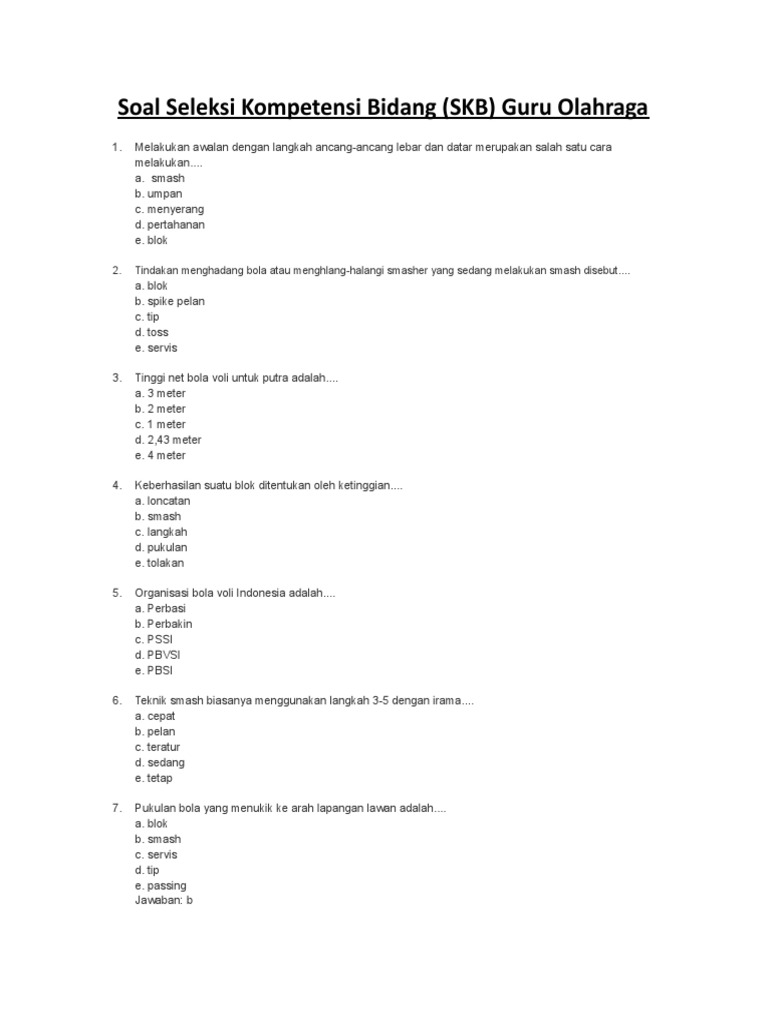 Soal Seleksi Kompetensi Bidang (SKB) Guru Olahraga

1. Melakukan awalan dengan langkah ancang-ancang lebar dan datar merupakan salah satu cara melakukan....
a. smash
b. umpan
c. menyerang
d. pertahanan
e. blok

2. Tindakan menghadang bola atau menghlang-halangi smasher yang sedang melakukan smash disebut....
a. blok
b. spike pelan
c. tip
d. toss
e. servis

3. Tinggi net bola voli untuk putra adalah....
a. 3 meter
b. 2 meter
c. 1 meter
d. 2,43 meter
e. 4 meter

4. Keberhasilan suatu blok ditentukan oleh ketinggian....
a. loncatan
b. smash
c. langkah
d. pukulan
e. tolakan

5. Organisasi bola voli Indonesia adalah....
a. Perbasi
b. Perbakin
c. PSSI
d. PBVSI
e. PBSI

6. Teknik smash biasanya menggunakan langkah 3-5 dengan irama....
a. cepat
b. pelan
c. teratur
d. sedang
e. tetap

7. Pukulan bola yang menukik ke arah lapangan lawan adalah....
a. blok
b. smash
c. servis
d. tip
e. passing
Jawaban: b